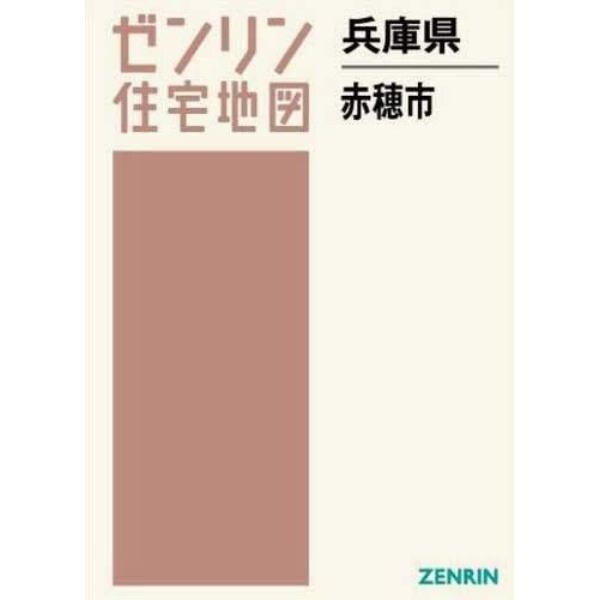 ゼンリン
住宅地図

兵庫県

赤穂市

ZENRIN